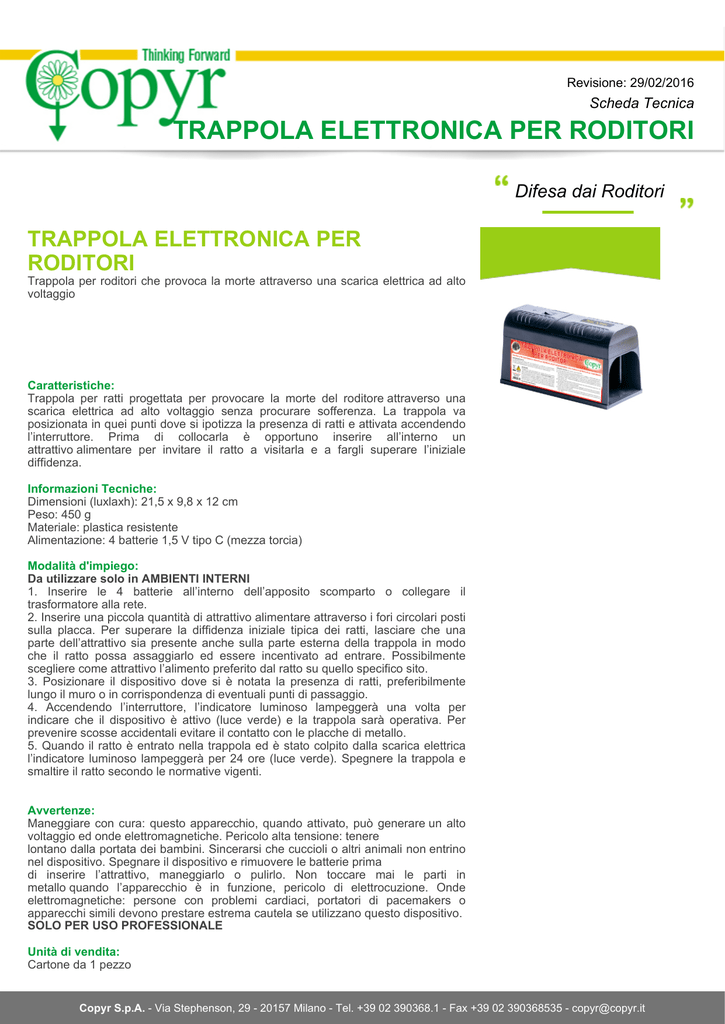 Thinking Forward
Copyr

Revisione: 29/02/2016
Scheda Tecnica
TRAPPOLA ELETTRONICA PER RODITORI

“ Difesa dai Roditori ”

TRAPPOLA ELETTRONICA PER RODITORI
Trappola per roditori che provoca la morte attraverso una scarica elettrica ad alto voltaggio

Caratteristiche:
Trappola per ratti progettata per provocare la morte del roditore attraverso una scarica elettrica ad alto voltaggio senza procurare sofferenza. La trappola va posizionata in quei punti dove si ipotizza la presenza di ratti e attivata accendendo l'interruttore. Prima di collocarla è opportuno inserire all'interno un attrattivo alimentare per invitare il ratto a visitarla e a fargli superare l'iniziale diffidenza.

Informazioni Tecniche:
Dimensioni (luxlaxh): 21,5 x 9,8 x 12 cm
Peso: 450 g
Materiale: plastica resistente
Alimentazione: 4 batterie 1,5 V tipo C (mezza torcia)

Modalità d'impiego:
Da utilizzare solo in AMBIENTI INTERNI
1. Inserire le 4 batterie all'interno dell'apposito scomparto o collegare il trasformatore alla rete.
2. Inserire una piccola quantità di attrattivo alimentare attraverso i fori circolari posti sulla placca. Per superare la diffidenza iniziale tipica dei ratti, lasciare che una parte dell'attrattivo sia presente anche sulla parte esterna della trappola in modo che il ratto possa assaggiarlo ed essere incentivato ad entrare. Possibilmente scegliere come attrattivo l'alimento preferito dal ratto su quello specifico sito.
3. Posizionare il dispositivo dove si è notata la presenza di ratti, preferibilmente lungo il muro o in corrispondenza di eventuali punti di passaggio.
4. Accendendo l'interruttore, l'indicatore luminoso lampeggerà una volta per indicare che il dispositivo è attivo (luce verde) e la trappola sarà operativa. Per prevenire scosse accidentali evitare il contatto con le placche di metallo.
5. Quando il ratto è entrato nella trappola ed è stato colpito dalla scarica elettrica l'indicatore luminoso lampeggerà per 24 ore (luce verde). Spegnere la trappola e smaltire il ratto secondo le normative vigenti.

Avvertenze:
Maneggiare con cura: questo apparecchio, quando attivato, può generare un alto voltaggio ed onde elettromagnetiche. Pericolo alta tensione: tenere lontano dalla portata dei bambini. Sincerarsi che cuccioli o altri animali non entrino nel dispositivo. Spegnare il dispositivo e rimuovere le batterie prima di inserire l'attrattivo, maneggiarlo o pulirlo. Non toccare mai le parti in metallo quando l'apparecchio è in funzione, pericolo di elettrocuzione. Onde elettromagnetiche: persone con problemi cardiaci, portatori di pacemakers o apparecchi simili devono prestare estrema cautela se utilizzano questo dispositivo.
SOLO PER USO PROFESSIONALE

Unità di vendita:
Cartone da 1 pezzo

Copyr S.p.A. - Via Stephenson, 29 - 20157 Milano - Tel. +39 02 390368.1 - Fax +39 02 390368535 - copyr@copyr.it